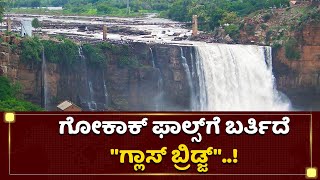 ಗೋಕಾಕ್ ಫಾಲ್ಸ್‌ಗೆ ಬರ್ತಿದೆ
"ಗ್ಲಾಸ್ ಬ್ರಿಡ್ಜ್"..!